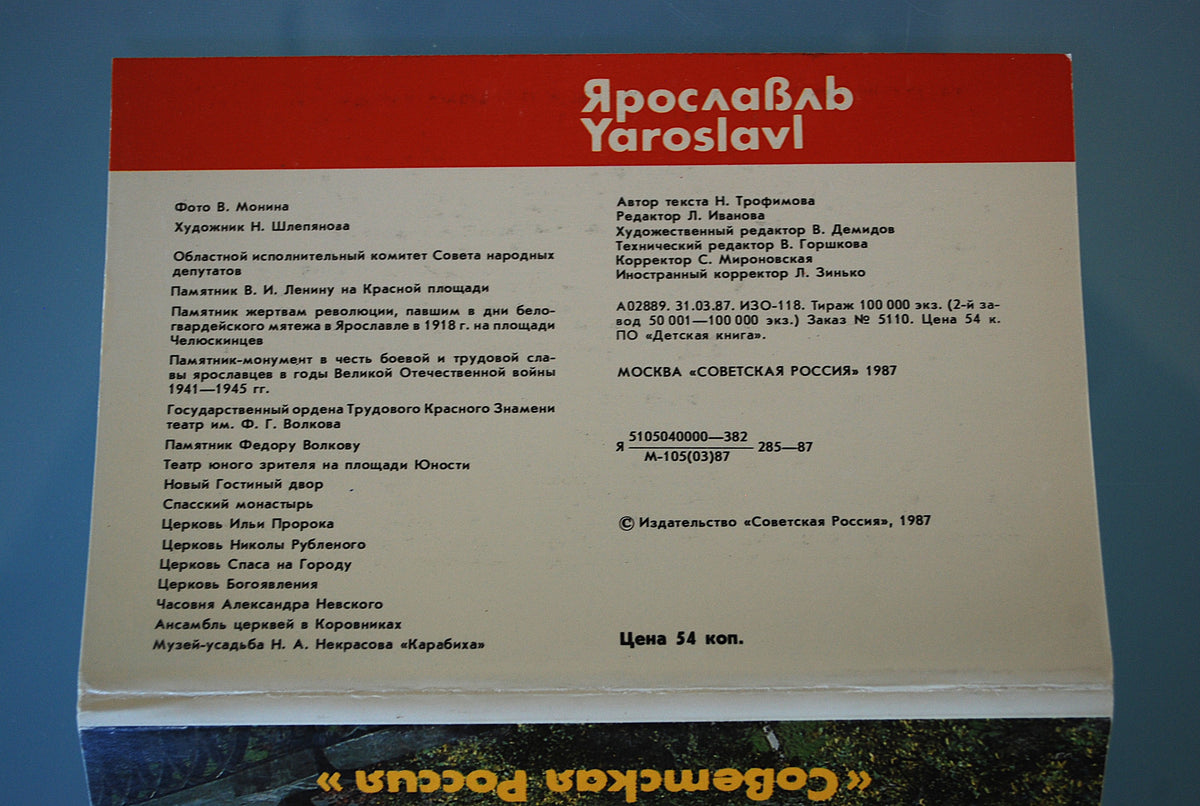 Ярославль
Yaroslavl

Фото В. Монина
Художник Н. Шлепянова

Областной исполнительный комитет Совета народных депутатов

Памятник В. И. Ленину на Красной площади

Памятник жертвам революции, павшим в дни белогвардейского мятежа в Ярославле в 1918 г. на площади Челюскинцев

Памятник-монумент в честь боевой и трудовой славы ярославцев в годы Великой Отечественной войны 1941—1945 гг.

Государственный ордена Трудового Красного Знамени театр им. Ф. Г. Волкова

Памятник Федору Волкову

Театр юного зрителя на площади Юности

Новый Гостиный двор

Спасский монастырь

Церковь Ильи Пророка

Церковь Николы Рубленого

Церковь Спаса на Городу

Церковь Богоявления

Часовня Александра Невского

Ансамбль церквей в Коровниках

Музей-усадьба Н. А. Некрасова «Карабиха»

Автор текста Н. Трофимова
Редактор Л. Иванова
Художественный редактор В. Демидов
Технический редактор В. Горшкова
Корректор С. Мироновская
Иностранный корректор Л. Зинько

А02889. 31.03.87. ИЗО-118. Тираж 100 000 экз. (2-й завод 50 001—100 000 экз.) Заказ № 5110. Цена 54 к. ПО «Детская книга».

МОСКВА «СОВЕТСКАЯ РОССИЯ» 1987

Я $\frac{5105040000—382}{М-105(03)87}$ 285—87

© Издательство «Советская Россия», 1987

Цена 54 коп.

«Советская Россия»